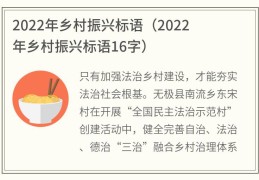 2022年乡村振兴标语（2022年乡村振兴标语16字）

只有加强法治乡村建设，才能夯实法治社会根基。无极县南流乡东宋村在开展“全国民主法治示范村”创建活动中，健全完善自治、法治、德治“三治”融合乡村治理体系